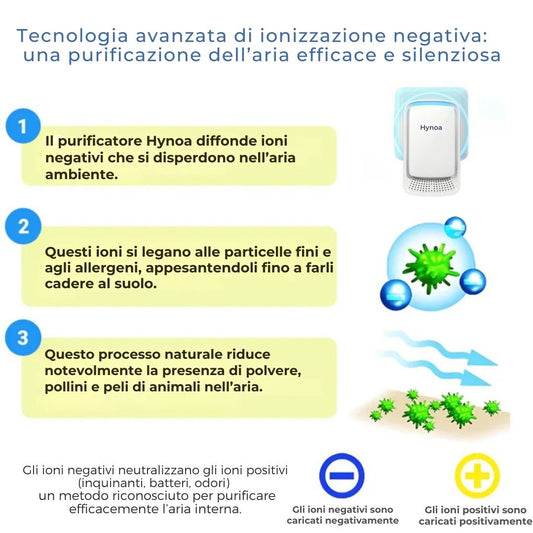 Tecnologia avanzata di ionizzazione negativa: una purificazione dell'aria efficace e silenziosa

1

Il purificatore Hynoa diffonde ioni negativi che si disperdono nell'aria ambiente.

Hynoa

2

Questi ioni si legano alle particelle fini e agli allergeni, appesantendoli fino a farli cadere al suolo.

3

Questo processo naturale riduce notevolmente la presenza di polvere, pollini e peli di animali nell'aria.

Gli ioni negativi neutralizzano gli ioni positivi (inquinanti, batteri, odori) un metodo riconosciuto per purificare efficacemente l'aria interna.

Gli ioni negativi sono caricati negativamente

Gli ioni positivi sono caricati positivamente